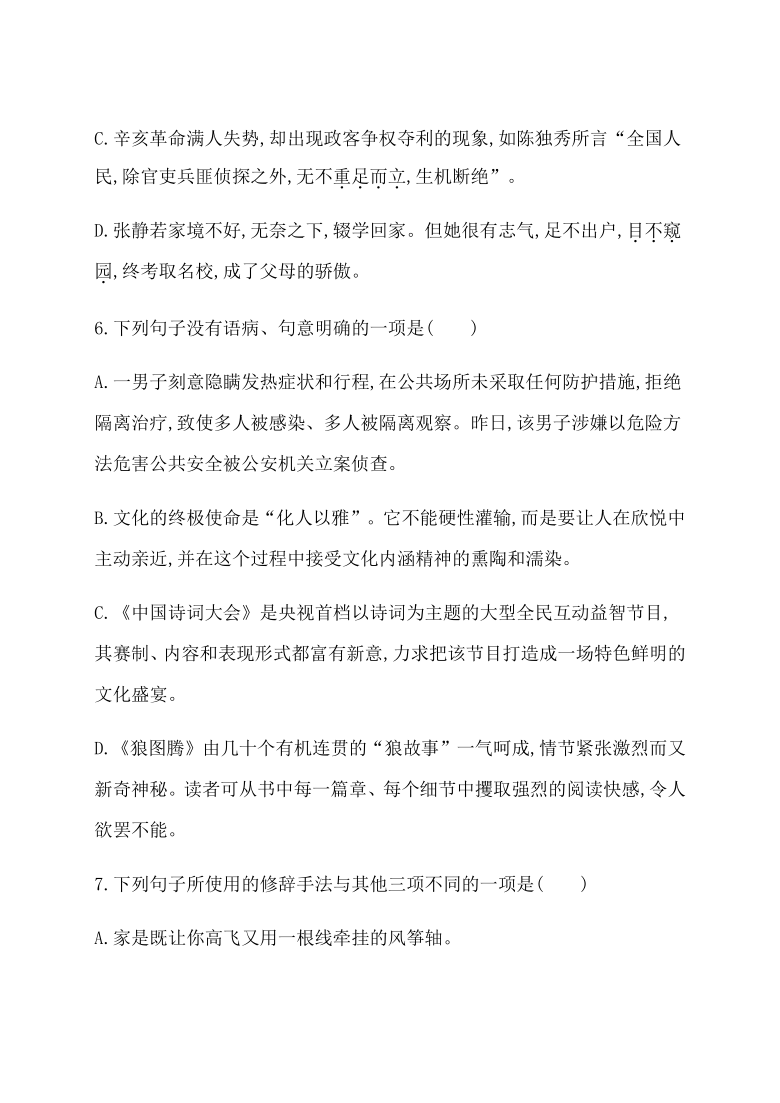 C.辛亥革命满人失势,却出现政客争权夺利的现象,如陈独秀所言“全国人民,除官吏兵匪侦探之外,无不重足而立,生机断绝”。

D.张静若家境不好,无奈之下,辍学回家。但她很有志气,足不出户,目不窥园,终考取名校,成了父母的骄傲。

6.下列句子没有语病、句意明确的一项是(　　)

A.一男子刻意隐瞒发热症状和行程,在公共场所未采取任何防护措施,拒绝隔离治疗,致使多人被感染、多人被隔离观察。昨日,该男子涉嫌以危险方法危害公共安全被公安机关立案侦查。

B.文化的终极使命是“化人以雅”。它不能硬性灌输,而是要让人在欣悦中主动亲近,并在这个过程中接受文化内涵精神的熏陶和濡染。

C.《中国诗词大会》是央视首档以诗词为主题的大型全民互动益智节目,其赛制、内容和表现形式都富有新意,力求把该节目打造成一场特色鲜明的文化盛宴。

D.《狼图腾》由几十个有机连贯的“狼故事”一气呵成,情节紧张激烈而又新奇神秘。读者可从书中每一篇章、每个细节中攫取强烈的阅读快感,令人欲罢不能。

7.下列句子所使用的修辞手法与其他三项不同的一项是(　　)

A.家是既让你高飞又用一根线牵挂的风筝轴。